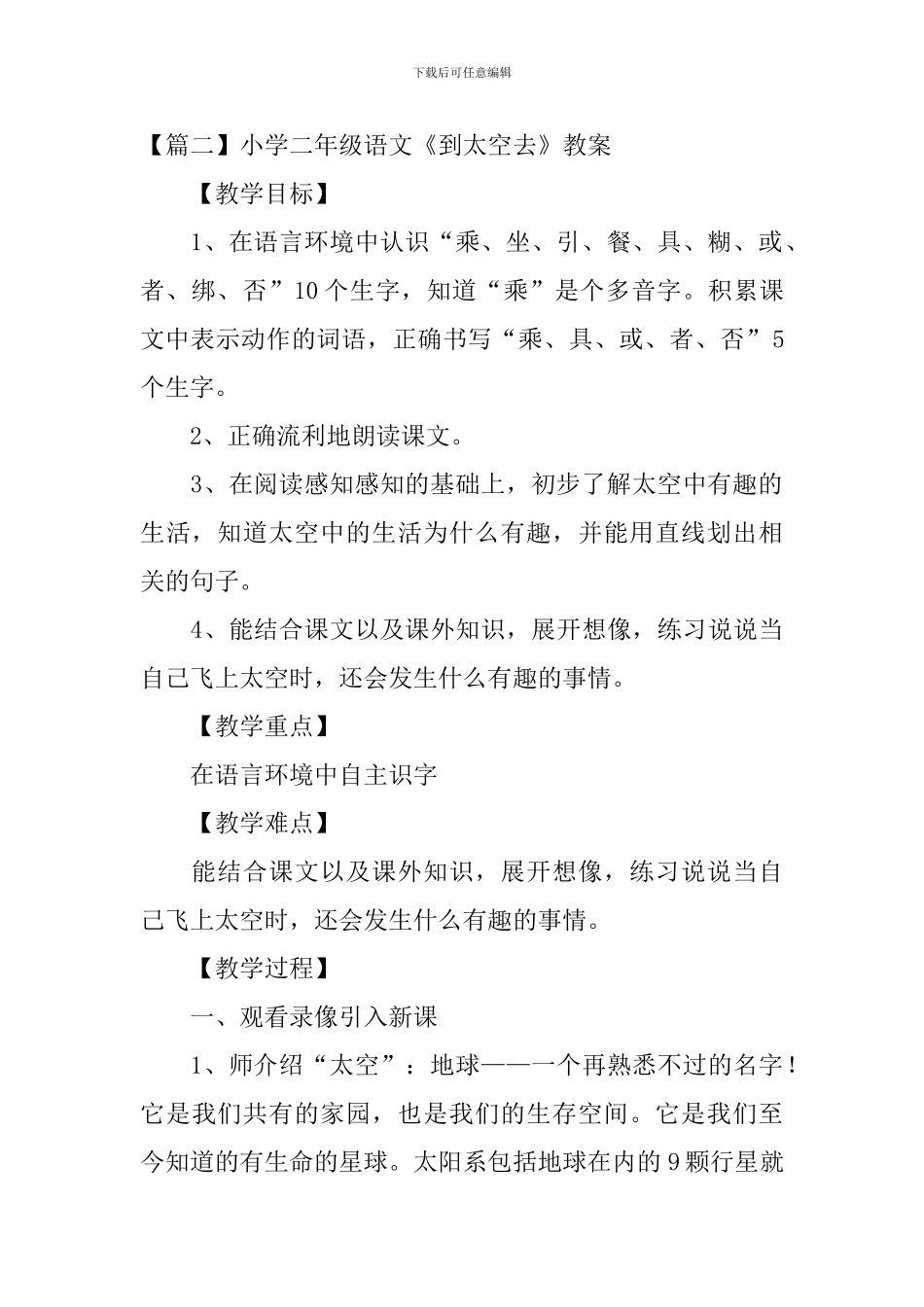 下载后可任意编辑

【篇二】小学二年级语文《到太空去》教案

【教学目标】

1、在语言环境中认识“乘、坐、引、餐、具、糊、或、者、绑、否”10个生字，知道“乘”是个多音字。积累课文中表示动作的词语，正确书写“乘、具、或、者、否”5个生字。

2、正确流利地朗读课文。

3、在阅读感知感知的基础上，初步了解太空中有趣的生活，知道太空中的生活为什么有趣，并能用直线划出相关的句子。

4、能结合课文以及课外知识，展开想像，练习说说当自己飞上太空时，还会发生什么有趣的事情。

【教学重点】

在语言环境中自主识字

【教学难点】

能结合课文以及课外知识，展开想像，练习说说当自己飞上太空时，还会发生什么有趣的事情。

【教学过程】

一、观看录像引入新课

1、师介绍“太空”：地球——一个再熟悉不过的名字！它是我们共有的家园，也是我们的生存空间。它是我们至今知道的有生命的星球。太阳系包括地球在内的9颗行星就